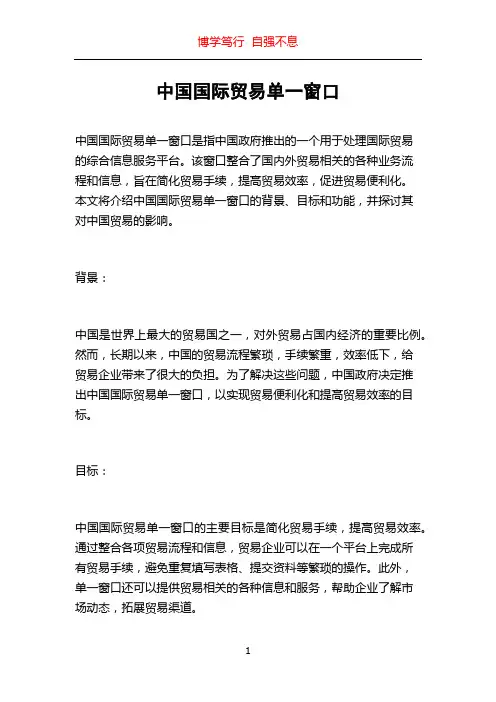 博学笃行 自强不息

中国国际贸易单一窗口

中国国际贸易单一窗口是指中国政府推出的一个用于处理国际贸易的综合信息服务平台。该窗口整合了国内外贸易相关的各种业务流程和信息，旨在简化贸易手续，提高贸易效率，促进贸易便利化。本文将介绍中国国际贸易单一窗口的背景、目标和功能，并探讨其对中国贸易的影响。

背景：

中国是世界上最大的贸易国之一，对外贸易占国内经济的重要比例。然而，长期以来，中国的贸易流程繁琐，手续繁重，效率低下，给贸易企业带来了很大的负担。为了解决这些问题，中国政府决定推出中国国际贸易单一窗口，以实现贸易便利化和提高贸易效率的目标。

目标：

中国国际贸易单一窗口的主要目标是简化贸易手续，提高贸易效率。通过整合各项贸易流程和信息，贸易企业可以在一个平台上完成所有贸易手续，避免重复填写表格、提交资料等繁琐的操作。此外，单一窗口还可以提供贸易相关的各种信息和服务，帮助企业了解市场动态，拓展贸易渠道。

1